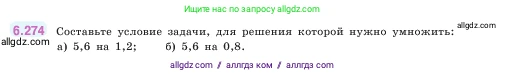 Ищите нас по запросу allgdz.com

6.274 Составьте условие задачи, для решения которой нужно умножить: allgdz.com
allgdz.com а) 5,6 на 1,2; б) 5,6 на 0,8.

allgdz com / аллгдз ком / аллгдз com